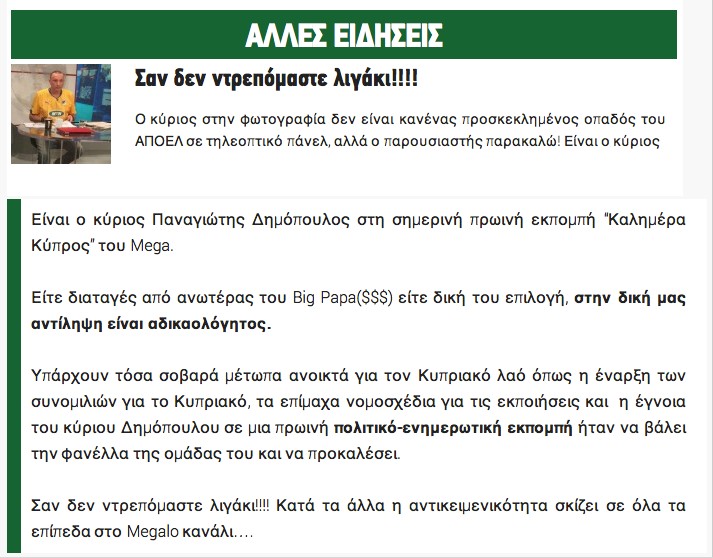 ΑΛΛΕΣ ΕΙΔΗΣΕΙΣ

Σαν δεν ντρεπόμαστε λιγάκι!!!!

Ο κύριος στην φωτογραφία δεν είναι κανένας προσκεκλημένος οπαδός του ΑΠΟΕΛ σε τηλεοπτικό πάνελ, αλλά ο παρουσιαστής παρακαλώ! Είναι ο κύριος

Είναι ο κύριος Παναγιώτης Δημόπουλος στη σημερινή πρωινή εκπομπή "Καλημέρα Κύπρος" του Mega.

Είτε διαταγές από ανωτέρας του Big Papa($$$) είτε δική του επιλογή, στην δική μας αντίληψη είναι αδικαολόγητος.

Υπάρχουν τόσα σοβαρά μέτωπα ανοικτά για τον Κυπριακό λαό όπως η έναρξη των συνομιλιών για το Κυπριακό, τα επίμαχα νομοσχέδια για τις εκποιήσεις και η έγνοια του κύριου Δημόπουλου σε μια πρωινή πολιτικό-ενημερωτική εκπομπή ήταν να βάλει την φανέλλα της ομάδας του και να προκαλέσει.

Σαν δεν ντρεπόμαστε λιγάκι!!!! Κατά τα άλλα η αντικειμενικότητα σκίζει σε όλα τα επίπεδα στο Megalo κανάλι....